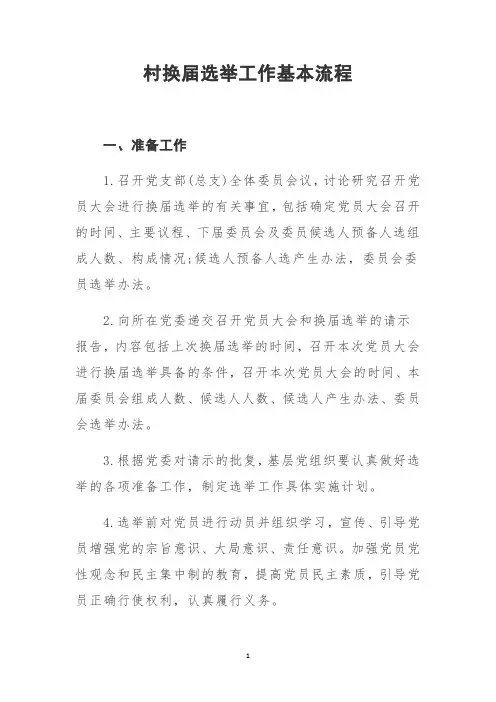 村换届选举工作基本流程

一、准备工作

1.召开党支部(总支)全体委员会议，讨论研究召开党员大会进行换届选举的有关事宜，包括确定党员大会召开的时间、主要议程、下届委员会及委员候选人预备人选组成人数、构成情况;候选人预备人选产生办法，委员会委员选举办法。

2.向所在党委递交召开党员大会和换届选举的请示报告，内容包括上次换届选举的时间，召开本次党员大会进行换届选举具备的条件，召开本次党员大会的时间、本届委员会组成人数、候选人人数、候选人产生办法、委员会选举办法。

3.根据党委对请示的批复，基层党组织要认真做好选举的各项准备工作，制定选举工作具体实施计划。

4.选举前对党员进行动员并组织学习，宣传、引导党员增强党的宗旨意识、大局意识、责任意识。加强党员党性观念和民主集中制的教育，提高党员民主素质，引导党员正确行使权利，认真履行义务。

1